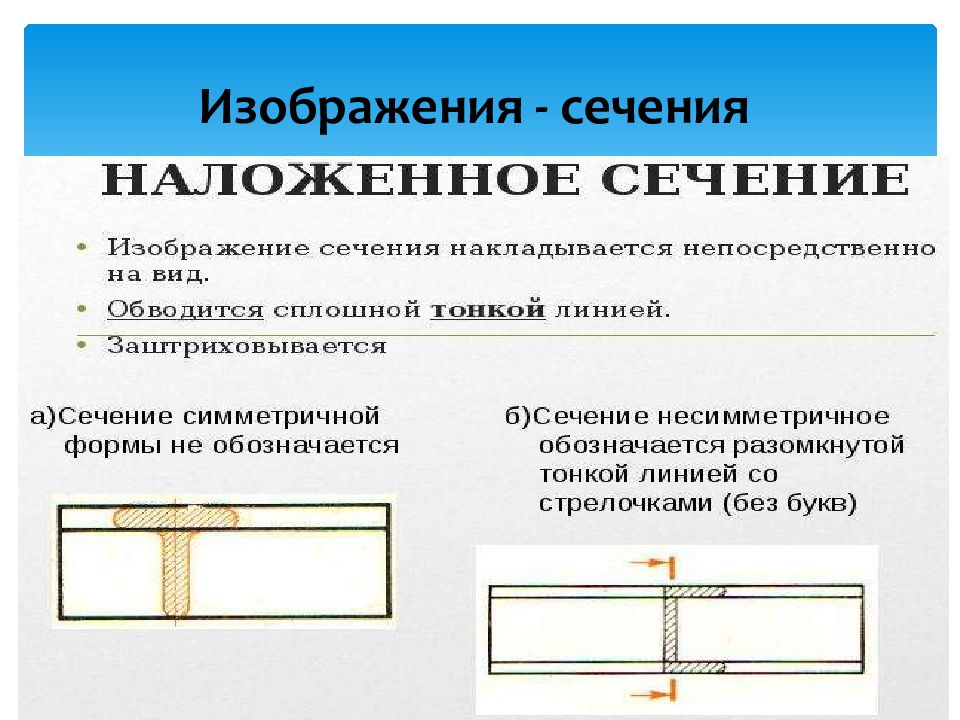 Изображения - сечения

НАЛОЖЕННОЕ СЕЧЕНИЕ

• Изображение сечения накладывается непосредственно на вид.
• Обводится сплошной тонкой линией.
• Заштриховывается

а)Сечение симметричной формы не обозначается

б)Сечение несимметричное обозначается разомкнутой тонкой линией со стрелочками (без букв)